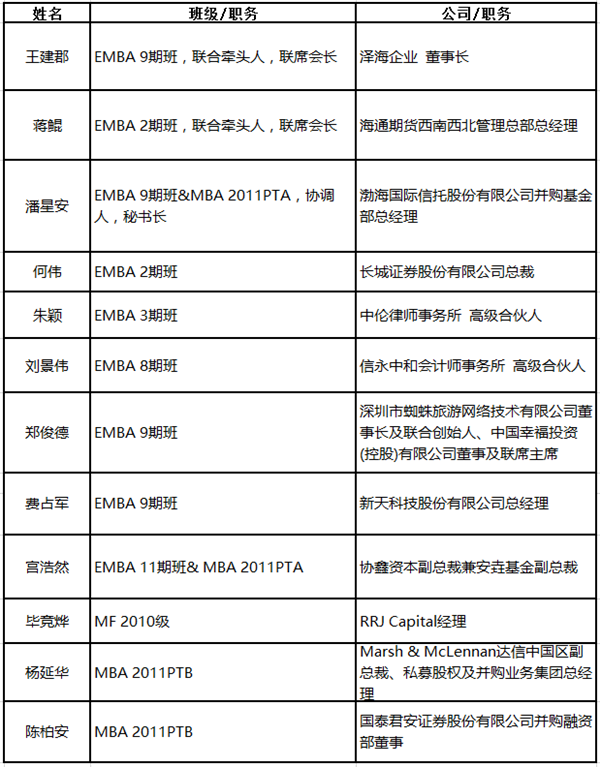 | 姓名 | 班级/职务 | 公司/职务 |
|---|---|---|
| 王建郡 | EMBA 9期班，联合牵头人，联席会长 | 泽海企业 董事长 |
| 蒋鲲 | EMBA 2期班，联合牵头人，联席会长 | 海通期货西南西北管理总部总经理 |
| 潘星安 | EMBA 9期班&MBA 2011PTA，协调人，秘书长 | 渤海国际信托股份有限公司并购基金部总经理 |
| 何伟 | EMBA 2期班 | 长城证券股份有限公司总裁 |
| 朱颖 | EMBA 3期班 | 中伦律师事务所 高级合伙人 |
| 刘景伟 | EMBA 8期班 | 信永中和会计师事务所 高级合伙人 |
| 郑俊德 | EMBA 9期班 | 深圳市蜘蛛旅游网络技术有限公司董事长及联合创始人、中国幸福投资(控股)有限公司董事及联席主席 |
| 费占军 | EMBA 9期班 | 新天科技股份有限公司总经理 |
| 宫浩然 | EMBA 11期班& MBA 2011PTA | 协鑫资本副总裁兼安垚基金副总裁 |
| 毕竟烨 | MF 2010级 | RRJ Capital经理 |
| 杨延华 | MBA 2011PTB | Marsh & McLennan达信中国区副总裁、私募股权及并购业务集团总经理 |
| 陈柏安 | MBA 2011PTB | 国泰君安证券股份有限公司并购融资部董事 |